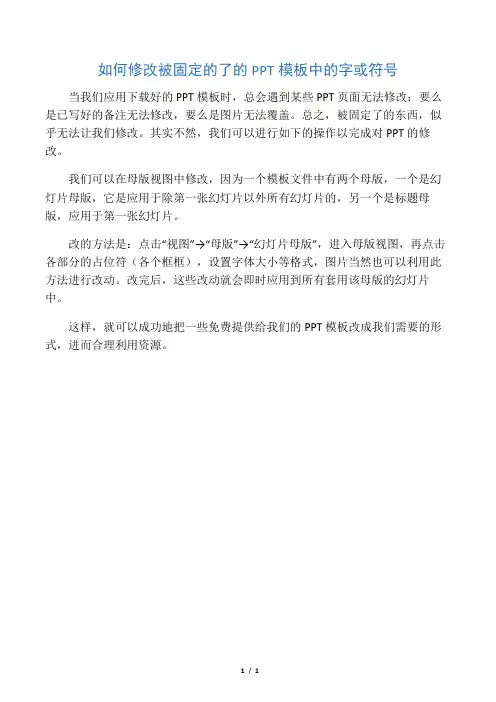 如何修改被固定的了的 PPT 模板中的字或符号

当我们应用下载好的 PPT 模板时，总会遇到某些 PPT 页面无法修改：要么是已写好的备注无法修改，要么是图片无法覆盖。总之，被固定了的东西，似乎无法让我们修改。其实不然，我们可以进行如下的操作以完成对 PPT 的修改。

我们可以在母版视图中修改，因为一个模板文件中有两个母版，一个是幻灯片母版，它是应用于除第一张幻灯片以外所有幻灯片的，另一个是标题母版，应用于第一张幻灯片。

改的方法是：点击“视图”→“母版”→“幻灯片母版”，进入母版视图，再点击各部分的占位符（各个框框），设置字体大小等格式，图片当然也可以利用此方法进行改动。改完后，这些改动就会即时应用到所有套用该母版的幻灯片中。

这样，就可以成功地把一些免费提供给我们的 PPT 模板改成我们需要的形式，进而合理利用资源。

1 / 1